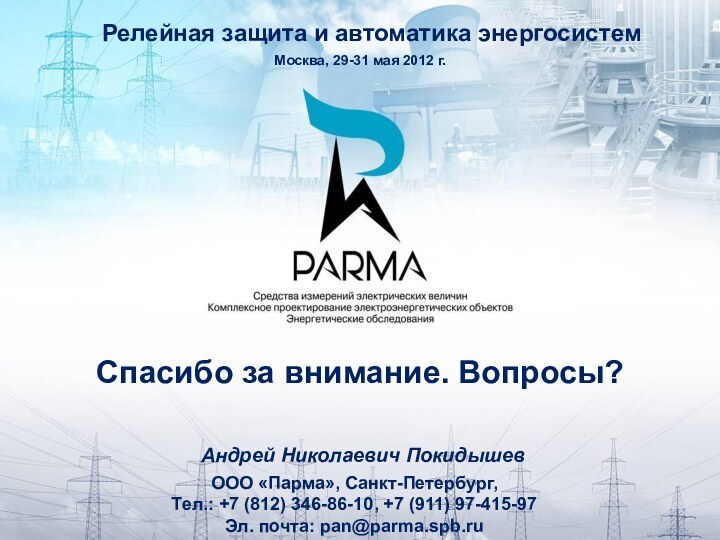 Релейная защита и автоматика энергосистем
Москва, 29-31 мая 2012 г.

PARMA

Средства измерений электрических величин
Комплексное проектирование электроэнергетических объектов
Энергетические обследования

Спасибо за внимание. Вопросы?

Андрей Николаевич Покидышев
ООО «Парма», Санкт-Петербург,
Тел.: +7 (812) 346-86-10, +7 (911) 97-415-97
Эл. почта: pan@parma.spb.ru